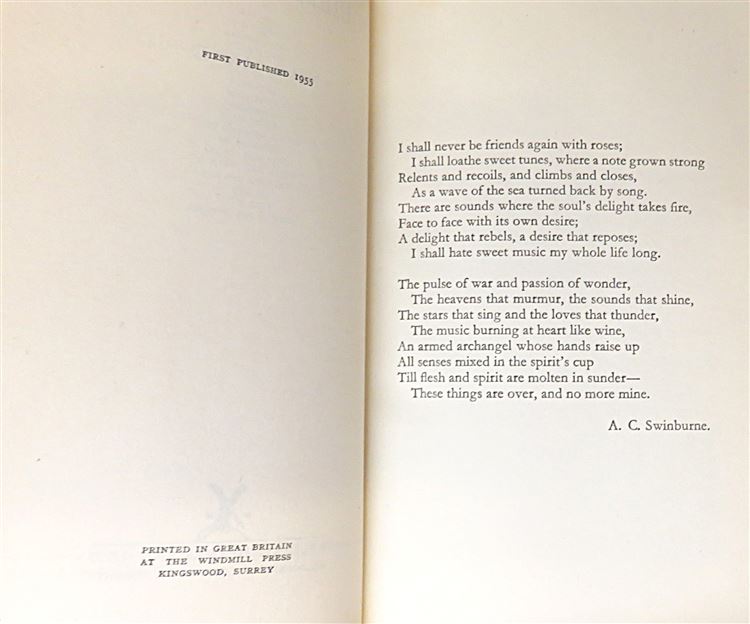 FIRST PUBLISHED 1955

PRINTED IN GREAT BRITAIN
AT THE WINDMILL PRESS
KINGSWOOD, SURREY

I shall never be friends again with roses;
I shall loathe sweet tunes, where a note grown strong
Relents and recoils, and climbs and closes,
As a wave of the sea turned back by song.
There are sounds where the soul's delight takes fire,
Face to face with its own desire;
A delight that rebels, a desire that reposes;
I shall hate sweet music my whole life long.

The pulse of war and passion of wonder,
The heavens that murmur, the sounds that shine,
The stars that sing and the loves that thunder,
The music burning at heart like wine,
An armed archangel whose hands raise up
All senses mixed in the spirit's cup
Till flesh and spirit are molten in sunder—
These things are over, and no more mine.

A. C. Swinburne.